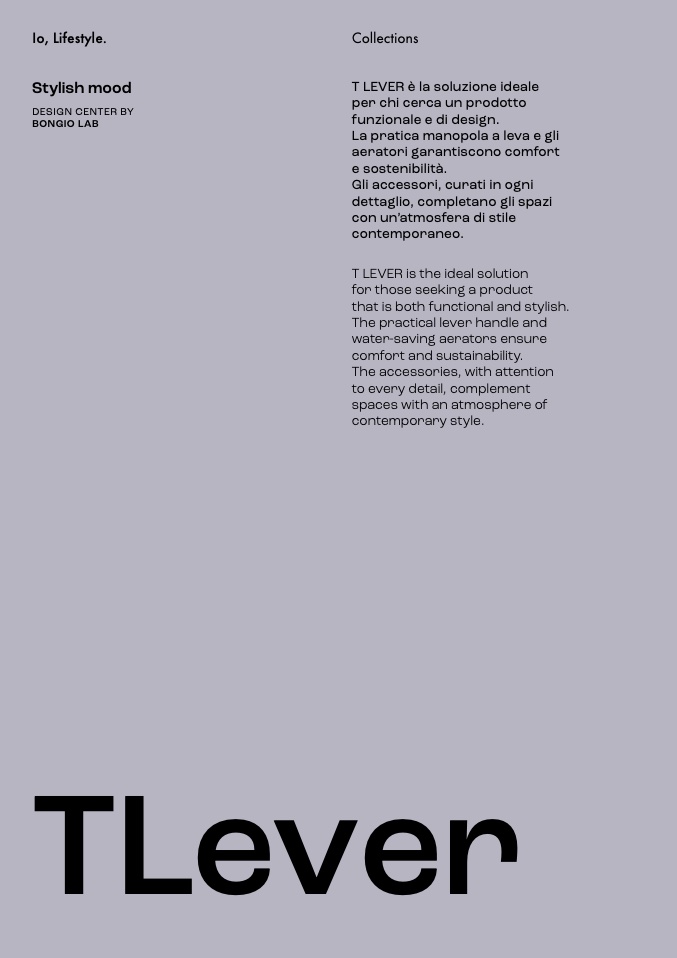 Io, Lifestyle.

Stylish mood

DESIGN CENTER BY
BONGIO LAB

Collections

T LEVER è la soluzione ideale per chi cerca un prodotto funzionale e di design.
La pratica manopola a leva e gli aeratori garantiscono comfort e sostenibilità.
Gli accessori, curati in ogni dettaglio, completano gli spazi con un'atmosfera di stile contemporaneo.

T LEVER is the ideal solution for those seeking a product that is both functional and stylish.
The practical lever handle and water-saving aerators ensure comfort and sustainability.
The accessories, with attention to every detail, complement spaces with an atmosphere of contemporary style.

TLever